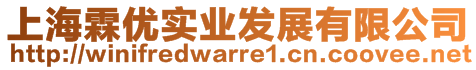 上海霖优实业发展有限公司
http://winifredwarre1.cn.coovee.net